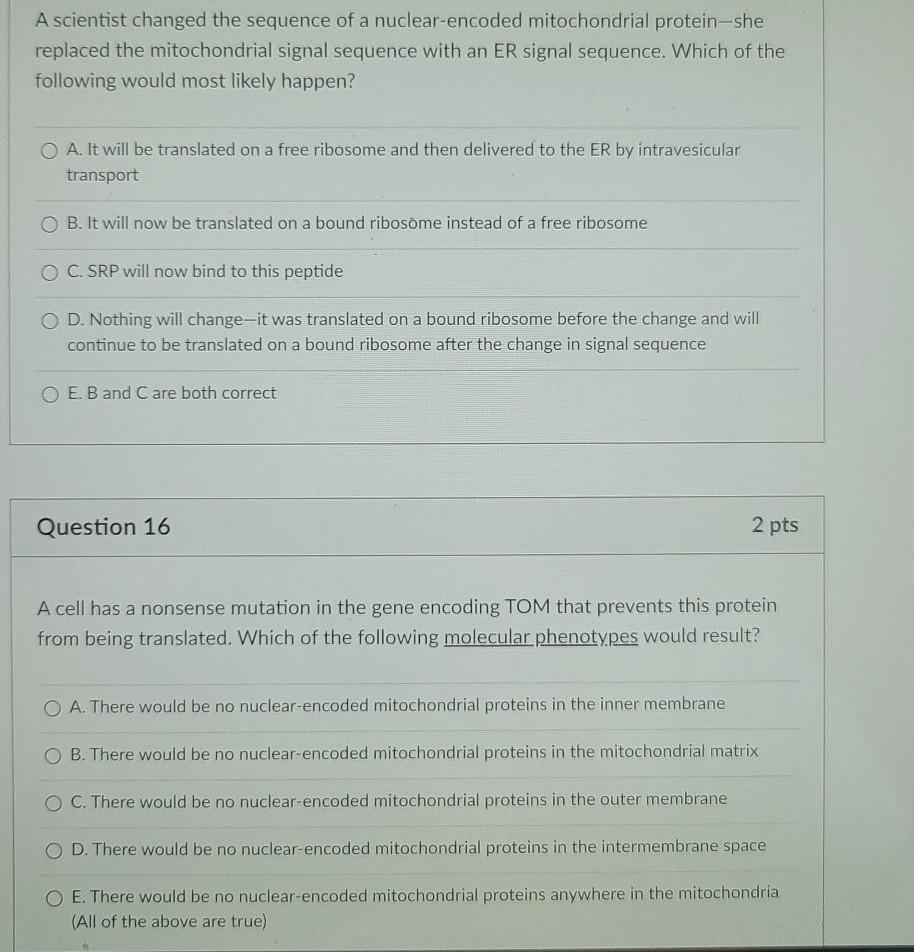 A scientist changed the sequence of a nuclear-encoded mitochondrial protein—she replaced the mitochondrial signal sequence with an ER signal sequence. Which of the following would most likely happen?

A. It will be translated on a free ribosome and then delivered to the ER by intravesicular transport

B. It will now be translated on a bound ribosome instead of a free ribosome

C. SRP will now bind to this peptide

D. Nothing will change—it was translated on a bound ribosome before the change and will continue to be translated on a bound ribosome after the change in signal sequence

E. B and C are both correct

Question 16

2 pts

A cell has a nonsense mutation in the gene encoding TOM that prevents this protein from being translated. Which of the following molecular phenotypes would result?

A. There would be no nuclear-encoded mitochondrial proteins in the inner membrane

B. There would be no nuclear-encoded mitochondrial proteins in the mitochondrial matrix

C. There would be no nuclear-encoded mitochondrial proteins in the outer membrane

D. There would be no nuclear-encoded mitochondrial proteins in the intermembrane space

E. There would be no nuclear-encoded mitochondrial proteins anywhere in the mitochondria (All of the above are true)